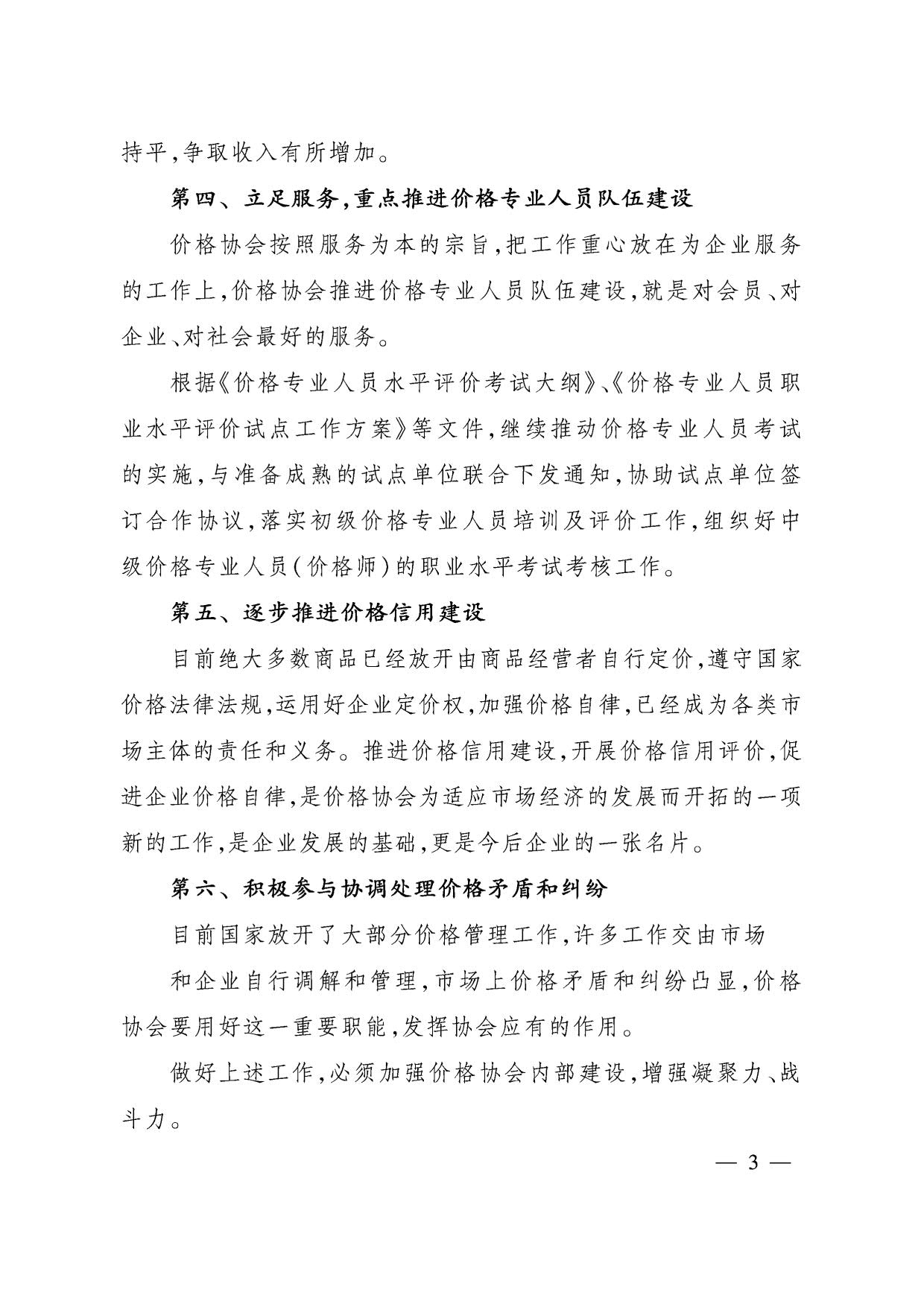 持平,争取收入有所增加。

第四、立足服务,重点推进价格专业人员队伍建设

价格协会按照服务为本的宗旨,把工作重心放在为企业服务的工作上,价格协会推进价格专业人员队伍建设,就是对会员、对企业、对社会最好的服务。

根据《价格专业人员水平评价考试大纲》、《价格专业人员职业水平评价试点工作方案》等文件,继续推动价格专业人员考试的实施,与准备成熟的试点单位联合下发通知,协助试点单位签订合作协议,落实初级价格专业人员培训及评价工作,组织好中级价格专业人员(价格师)的职业水平考试考核工作。

第五、逐步推进价格信用建设

目前绝大多数商品已经放开由商品经营者自行定价,遵守国家价格法律法规,运用好企业定价权,加强价格自律,已经成为各类市场主体的责任和义务。推进价格信用建设,开展价格信用评价,促进企业价格自律,是价格协会为适应市场经济的发展而开拓的一项新的工作,是企业发展的基础,更是今后企业的一张名片。

第六、积极参与协调处理价格矛盾和纠纷

目前国家放开了大部分价格管理工作,许多工作交由市场

和企业自行调解和管理,市场上价格矛盾和纠纷凸显,价格协会要用好这一重要职能,发挥协会应有的作用。

做好上述工作,必须加强价格协会内部建设,增强凝聚力、战斗力。

— 3 —